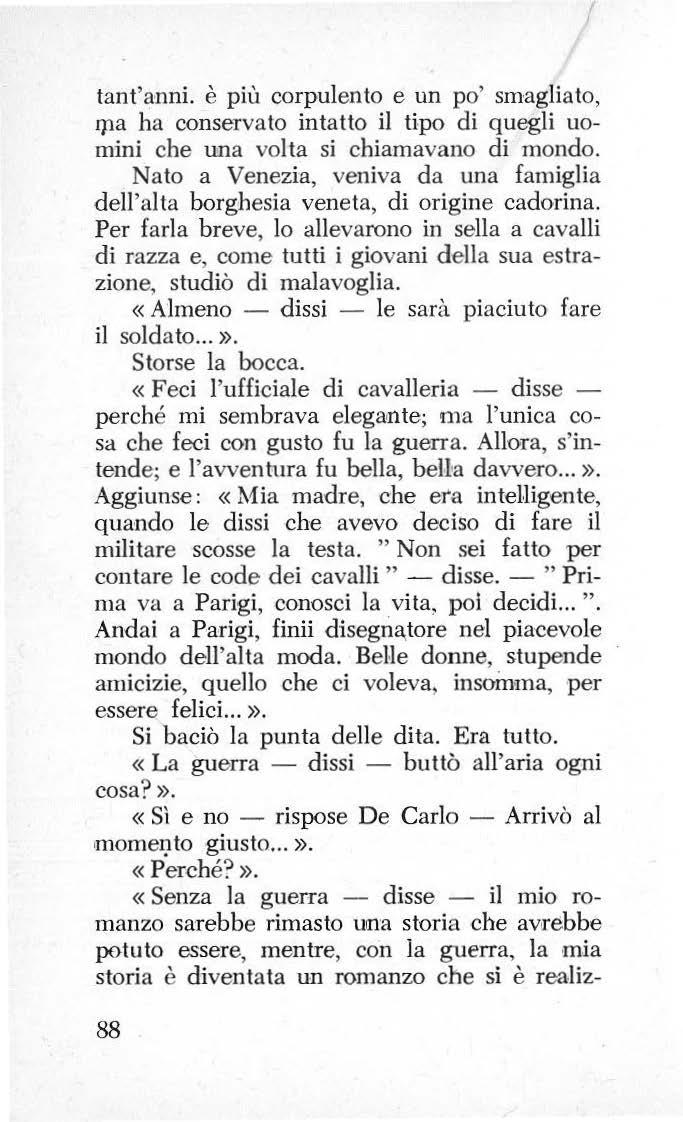 tant'anni. è più corpulento e un po' smagliato, ma ha conservato intatto il tipo di quegli uomini che una volta si chiamavano di mondo.

Nato a Venezia, veniva da una famiglia dell'alta borghesia veneta, di origine cadorina. Per farla breve, lo allevarono in sella a cavalli di razza e, come tutti i giovani della sua estrazione, studiò di malavoglia.

« Almeno — dissi — le sarà piaciuto fare il soldato... ».

Storse la bocca.

« Feci l'ufficiale di cavalleria — disse — perché mi sembrava elegante; ma l'unica cosa che feci con gusto fu la guerra. Allora, s'intende; e l'avventura fu bella, bella davvero... ». Aggiunse: « Mia madre, che era intelligente, quando le dissi che avevo deciso di fare il militare scosse la testa. " Non sei fatto per contare le code dei cavalli " — disse. — " Prima va a Parigi, conosci la vita, poi decidi... ". Andai a Parigi, finii disegnatore nel piacevole mondo dell'alta moda. Belle donne, stupende amicizie, quello che ci voleva, insomma, per essere felici... ».

Si baciò la punta delle dita. Era tutto.

« La guerra — dissi — buttò all'aria ogni cosa? ».

« Sì e no — rispose De Carlo — Arrivò al momento giusto... ».

« Perché? ».

« Senza la guerra — disse — il mio romanzo sarebbe rimasto una storia che avrebbe potuto essere, mentre, con la guerra, la mia storia è diventata un romanzo che si è realiz-

88